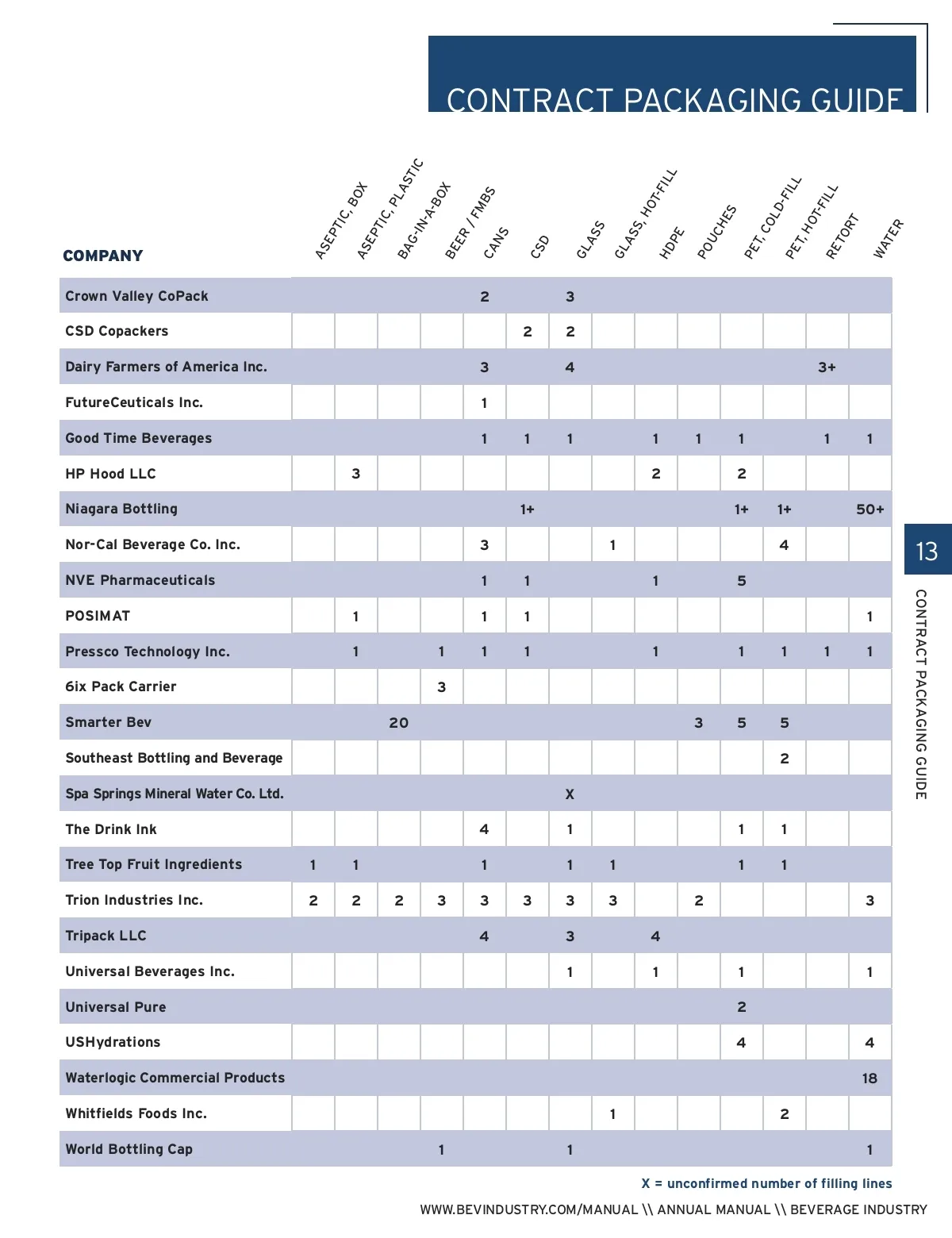 CONTRACT PACKAGING GUIDE

| COMPANY | ASEPTIC, BOX | ASEPTIC, PLASTIC | BAG-IN-A-BOX | BEER / FMBS | CANS | CSD | GLASS | GLASS, HOT-FILL | HDPE | POUCHES | PET, COLD-FILL | PET, HOT-FILL | RETORT | WATER |
|---|---|---|---|---|---|---|---|---|---|---|---|---|---|---|
| Crown Valley CoPack | | | | | 2 | | 3 | | | | | | | |
| CSD Copackers | | | | | | 2 | 2 | | | | | | | |
| Dairy Farmers of America Inc. | | | | | 3 | | 4 | | | | | | 3+ | |
| FutureCeuticals Inc. | | | | | 1 | | | | | | | | | |
| Good Time Beverages | | | | | 1 | 1 | 1 | | 1 | 1 | 1 | | 1 | 1 |
| HP Hood LLC | | 3 | | | | | | | 2 | | 2 | | | |
| Niagara Bottling | | | | | | 1+ | | | | | 1+ | 1+ | | 50+ |
| Nor-Cal Beverage Co. Inc. | | | | | 3 | | | 1 | | | | 4 | | |
| NVE Pharmaceuticals | | | | | 1 | 1 | | | 1 | | 5 | | | |
| POSIMAT | | 1 | | | 1 | 1 | | | | | | | | 1 |
| Pressco Technology Inc. | | 1 | | 1 | 1 | 1 | | | 1 | | 1 | 1 | 1 | 1 |
| 6ix Pack Carrier | | | | 3 | | | | | | | | | | |
| Smarter Bev | | | 20 | | | | | | | 3 | 5 | 5 | | |
| Southeast Bottling and Beverage | | | | | | | | | | | | 2 | | |
| Spa Springs Mineral Water Co. Ltd. | | | | | | | X | | | | | | | |
| The Drink Ink | | | | | 4 | | 1 | | | | 1 | 1 | | |
| Tree Top Fruit Ingredients | 1 | 1 | | | 1 | | 1 | 1 | | | 1 | 1 | | |
| Trion Industries Inc. | 2 | 2 | 2 | 3 | 3 | 3 | 3 | 3 | | 2 | | | | 3 |
| Tripack LLC | | | | | 4 | | 3 | | 4 | | | | | |
| Universal Beverages Inc. | | | | | | | 1 | | 1 | | 1 | | | 1 |
| Universal Pure | | | | | | | | | | | 2 | | | |
| USHydrations | | | | | | | | | | | 4 | | | 4 |
| Waterlogic Commercial Products | | | | | | | | | | | | | | 18 |
| Whitfields Foods Inc. | | | | | | | | 1 | | | | 2 | | |
| World Bottling Cap | | | | 1 | | | 1 | | | | | | | 1 |

X = unconfirmed number of filling lines

13

CONTRACT PACKAGING GUIDE

WWW.BEVINDUSTRY.COM/MANUAL \\ ANNUAL MANUAL \\ BEVERAGE INDUSTRY